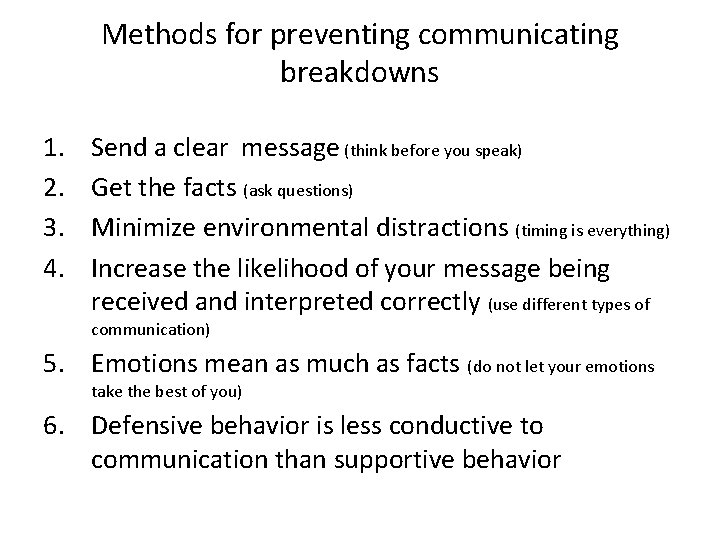 Methods for preventing communicating breakdowns

1. Send a clear message (think before you speak)
2. Get the facts (ask questions)
3. Minimize environmental distractions (timing is everything)
4. Increase the likelihood of your message being received and interpreted correctly (use different types of communication)
5. Emotions mean as much as facts (do not let your emotions take the best of you)
6. Defensive behavior is less conductive to communication than supportive behavior